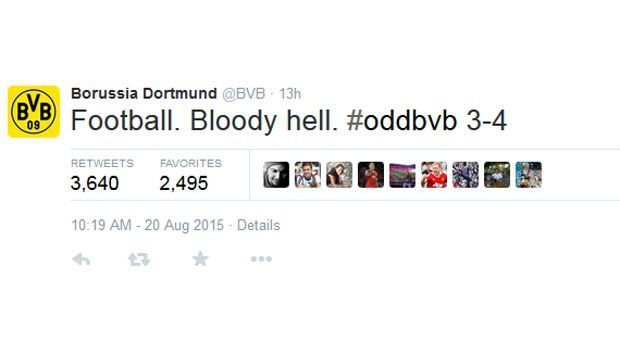 BVB 09

Borussia Dortmund @BVB · 13h

Football. Bloody hell. #oddbvb 3-4

RETWEETS
3,640

FAVORITES
2,495

10:19 AM - 20 Aug 2015 · Details